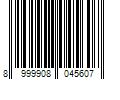 8 999908 045607